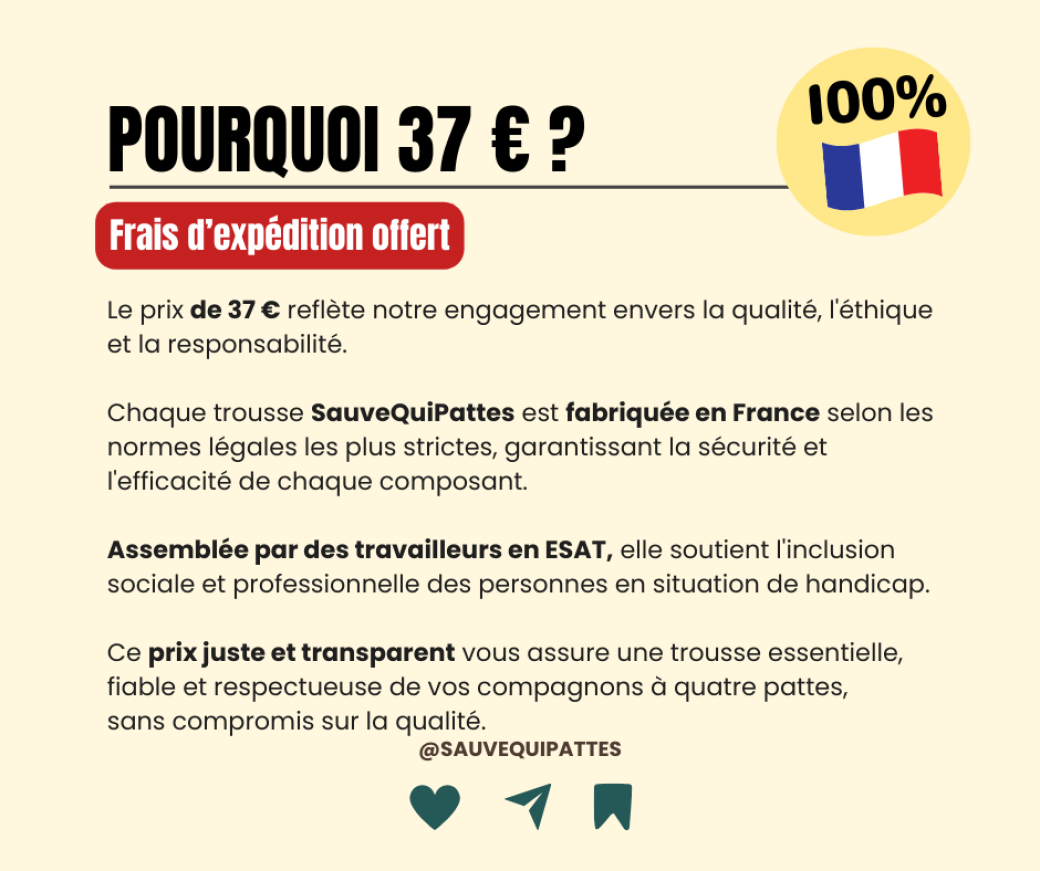 POURQUOI 37 € ?

100%

Frais d'expédition offert

Le prix de 37 € reflète notre engagement envers la qualité, l'éthique et la responsabilité.

Chaque trousse SauveQuiPattes est fabriquée en France selon les normes légales les plus strictes, garantissant la sécurité et l'efficacité de chaque composant.

Assemblée par des travailleurs en ESAT, elle soutient l'inclusion sociale et professionnelle des personnes en situation de handicap.

Ce prix juste et transparent vous assure une trousse essentielle, fiable et respectueuse de vos compagnons à quatre pattes, sans compromis sur la qualité.

@SAUVEQUIPATTES